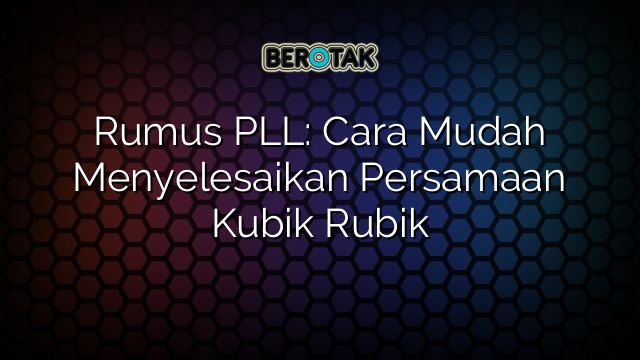 BEROTAK

Rumus PLL: Cara Mudah Menyelesaikan Persamaan Kubik Rubik